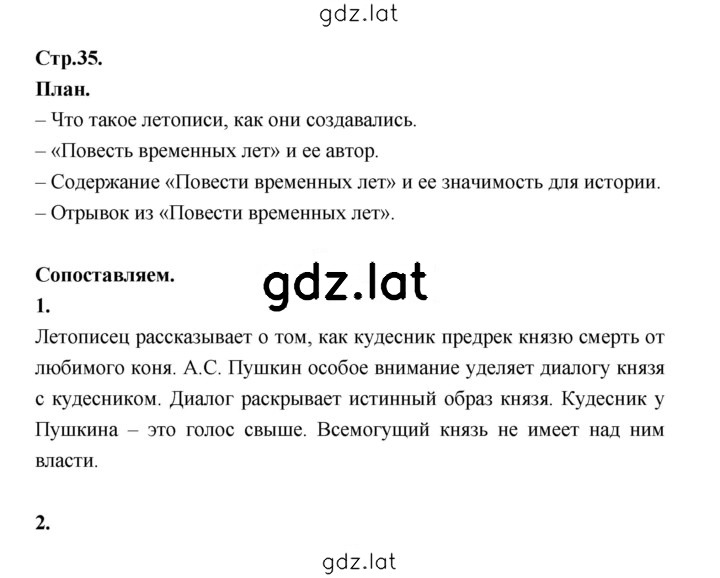 gdz.lat

Стр.35.

План.

– Что такое летописи, как они создавались.
– «Повесть временных лет» и ее автор.
– Содержание «Повести временных лет» и ее значимость для истории.
– Отрывок из «Повести временных лет».

Сопоставляем.

gdz.lat

1.

Летописец рассказывает о том, как кудесник предрек князю смерть от любимого коня. А.С. Пушкин особое внимание уделяет диалогу князя с кудесником. Диалог раскрывает истинный образ князя. Кудесник у Пушкина – это голос свыше. Всемогущий князь не имеет над ним власти.

2.

gdz.lat